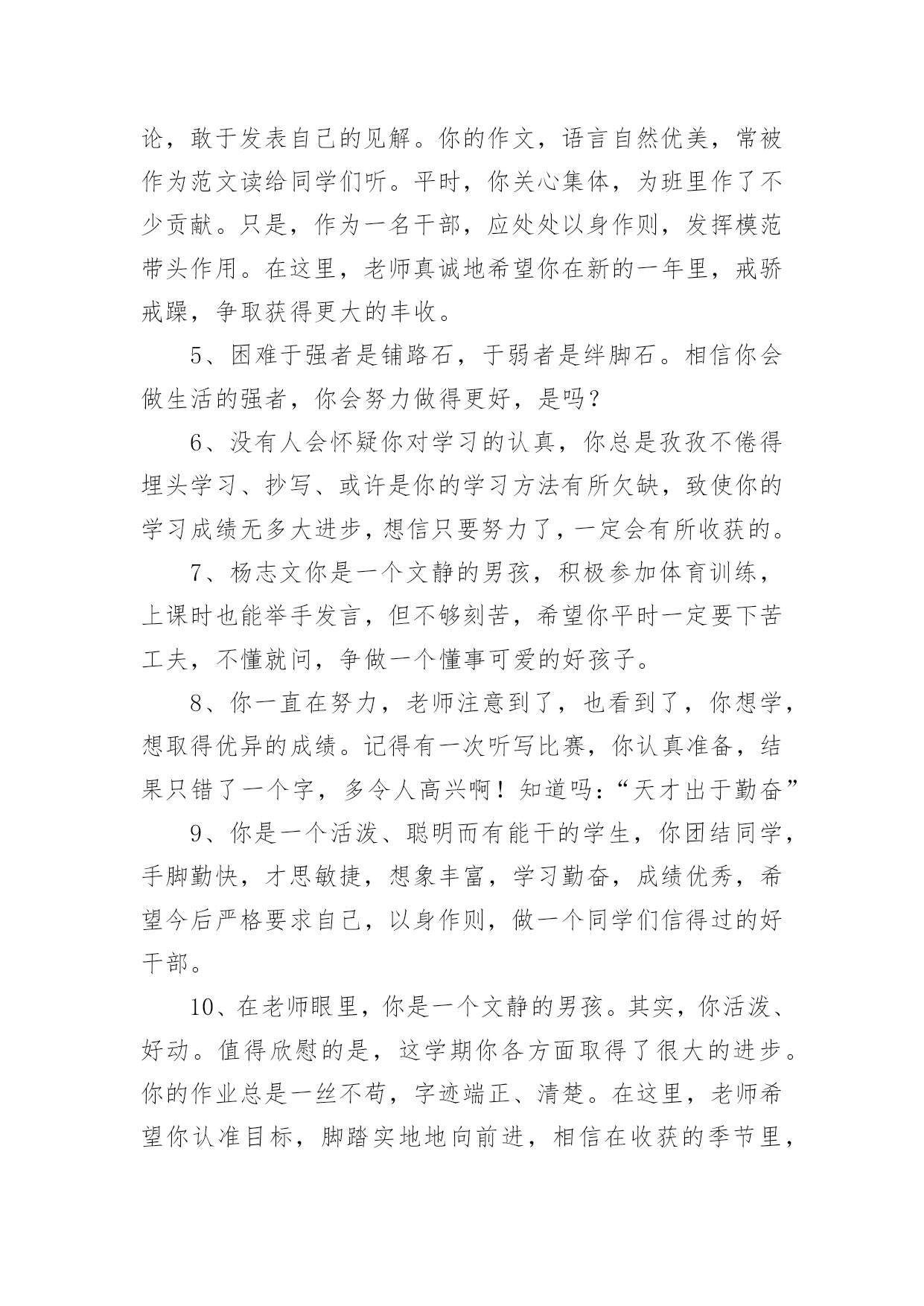 论，敢于发表自己的见解。你的作文，语言自然优美，常被作为范文读给同学们听。平时，你关心集体，为班里作了不少贡献。只是，作为一名干部，应处处以身作则，发挥模范带头作用。在这里，老师真诚地希望你在新的一年里，戒骄戒躁，争取获得更大的丰收。

5、困难于强者是铺路石，于弱者是绊脚石。相信你会做生活的强者，你会努力做得更好，是吗？

6、没有人会怀疑你对学习的认真，你总是孜孜不倦得埋头学习、抄写、或许是你的学习方法有所欠缺，致使你的学习成绩无多大进步，想信只要努力了，一定会有所收获的。

7、杨志文你是一个文静的男孩，积极参加体育训练，上课时也能举手发言，但不够刻苦，希望你平时一定要下苦工夫，不懂就问，争做一个懂事可爱的好孩子。

8、你一直在努力，老师注意到了，也看到了，你想学，想取得优异的成绩。记得有一次听写比赛，你认真准备，结果只错了一个字，多令人高兴啊！知道吗：“天才出于勤奋”

9、你是一个活泼、聪明而有能干的学生，你团结同学，手脚勤快，才思敏捷，想象丰富，学习勤奋，成绩优秀，希望今后严格要求自己，以身作则，做一个同学们信得过的好干部。

10、在老师眼里，你是一个文静的男孩。其实，你活泼、好动。值得欣慰的是，这学期你各方面取得了很大的进步。你的作业总是一丝不苟，字迹端正、清楚。在这里，老师希望你认准目标，脚踏实地地向前进，相信在收获的季节里，